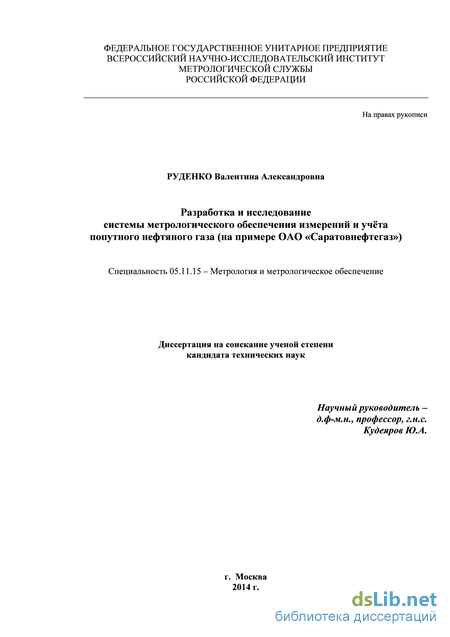 ФЕДЕРАЛЬНОЕ ГОСУДАРСТВЕННОЕ УНИТАРНОЕ ПРЕДПРИЯТИЕ
ВСЕРОССИЙСКИЙ НАУЧНО-ИССЛЕДОВАТЕЛЬСКИЙ ИНСТИТУТ
МЕТРОЛОГИЧЕСКОЙ СЛУЖБЫ
РОССИЙСКОЙ ФЕДЕРАЦИИ

На правах рукописи

РУДЕНКО Валентина Александровна

Разработка и исследование
системы метрологического обеспечения измерений и учёта
попутного нефтяного газа (на примере ОАО «Саратовнефтегаз»)

Специальность 05.11.15 – Метрология и метрологическое обеспечение

Диссертация на соискание ученой степени
кандидата технических наук

Научный руководитель –
д.ф-м.н., профессор, г.н.с.
Кудеяров Ю.А.

г. Москва
2014 г.

dsLib.net
библиотека диссертаций